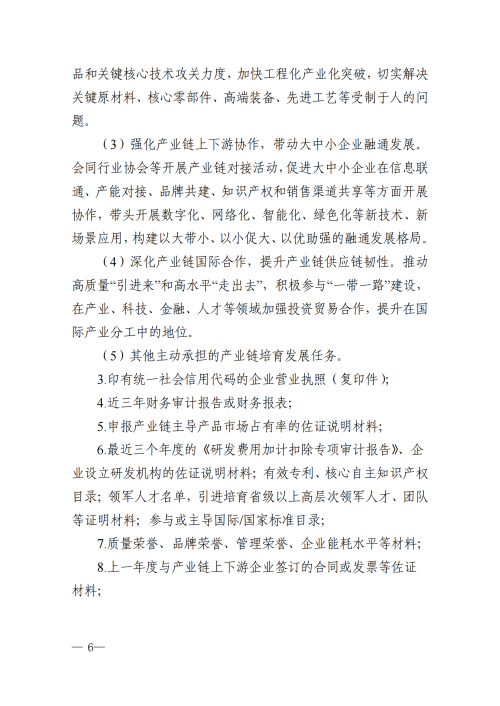 品和关键核心技术攻关力度，加快工程化产业化突破，切实解决关键原材料、核心零部件、高端装备、先进工艺等受制于人的问题。

（3）强化产业链上下游协作，带动大中小企业融通发展。会同行业协会等开展产业链对接活动，促进大中小企业在信息联通、产能对接、品牌共建、知识产权和销售渠道共享等方面开展协作，带头开展数字化、网络化、智能化、绿色化等新技术、新场景应用，构建以大带小、以小促大、以优助强的融通发展格局。

（4）深化产业链国际合作，提升产业链供应链韧性。推动高质量“引进来”和高水平“走出去”，积极参与“一带一路”建设，在产业、科技、金融、人才等领域加强投资贸易合作，提升在国际产业分工中的地位。

（5）其他主动承担的产业链培育发展任务。

3.印有统一社会信用代码的企业营业执照（复印件）；

4.近三年财务审计报告或财务报表；

5.申报产业链主导产品市场占有率的佐证说明材料；

6.最近三个年度的《研发费用加计扣除专项审计报告》、企业设立研发机构的佐证说明材料；有效专利、核心自主知识产权目录；领军人才名单，引进培育省级以上高层次领军人才、团队等证明材料；参与或主导国际/国家标准目录；

7.质量荣誉、品牌荣誉、管理荣誉、企业能耗水平等材料；

8.上一年度与产业链上下游企业签订的合同或发票等佐证材料；

— 6—